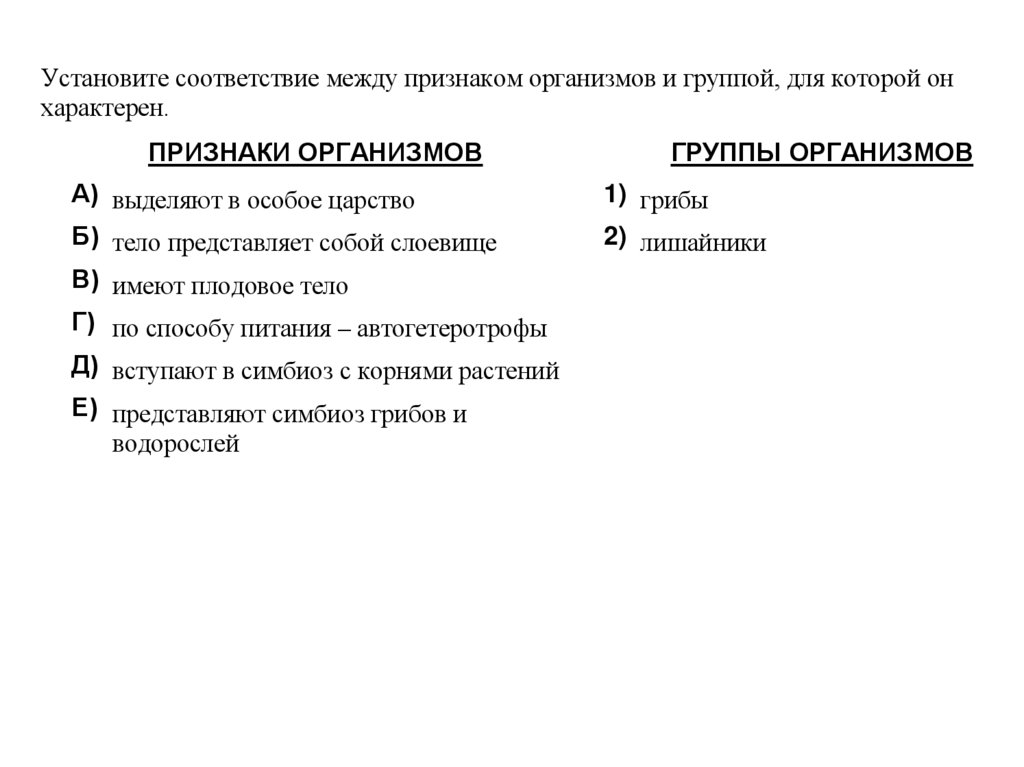 Установите соответствие между признаком организмов и группой, для которой он характерен.

ПРИЗНАКИ ОРГАНИЗМОВ

А) выделяют в особое царство
Б) тело представляет собой слоевище
В) имеют плодовое тело
Г) по способу питания – автогетеротрофы
Д) вступают в симбиоз с корнями растений
Е) представляют симбиоз грибов и водорослей

ГРУППЫ ОРГАНИЗМОВ

1) грибы
2) лишайники